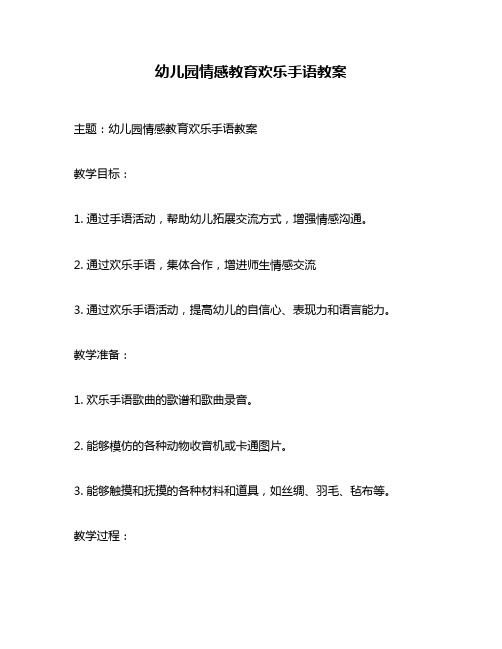 幼儿园情感教育欢乐手语教案

主题：幼儿园情感教育欢乐手语教案

教学目标：

1. 通过手语活动，帮助幼儿拓展交流方式，增强情感沟通。

2. 通过欢乐手语，集体合作，增进师生情感交流

3. 通过欢乐手语活动，提高幼儿的自信心、表现力和语言能力。

教学准备：

1. 欢乐手语歌曲的歌谱和歌曲录音。

2. 能够模仿的各种动物收音机或卡通图片。

3. 能够触摸和抚摸的各种材料和道具，如丝绸、羽毛、毡布等。

教学过程：